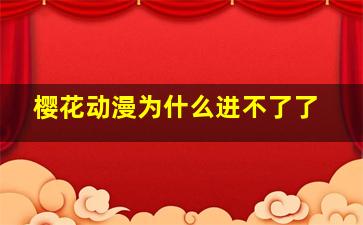 樱花动漫为什么进不了了